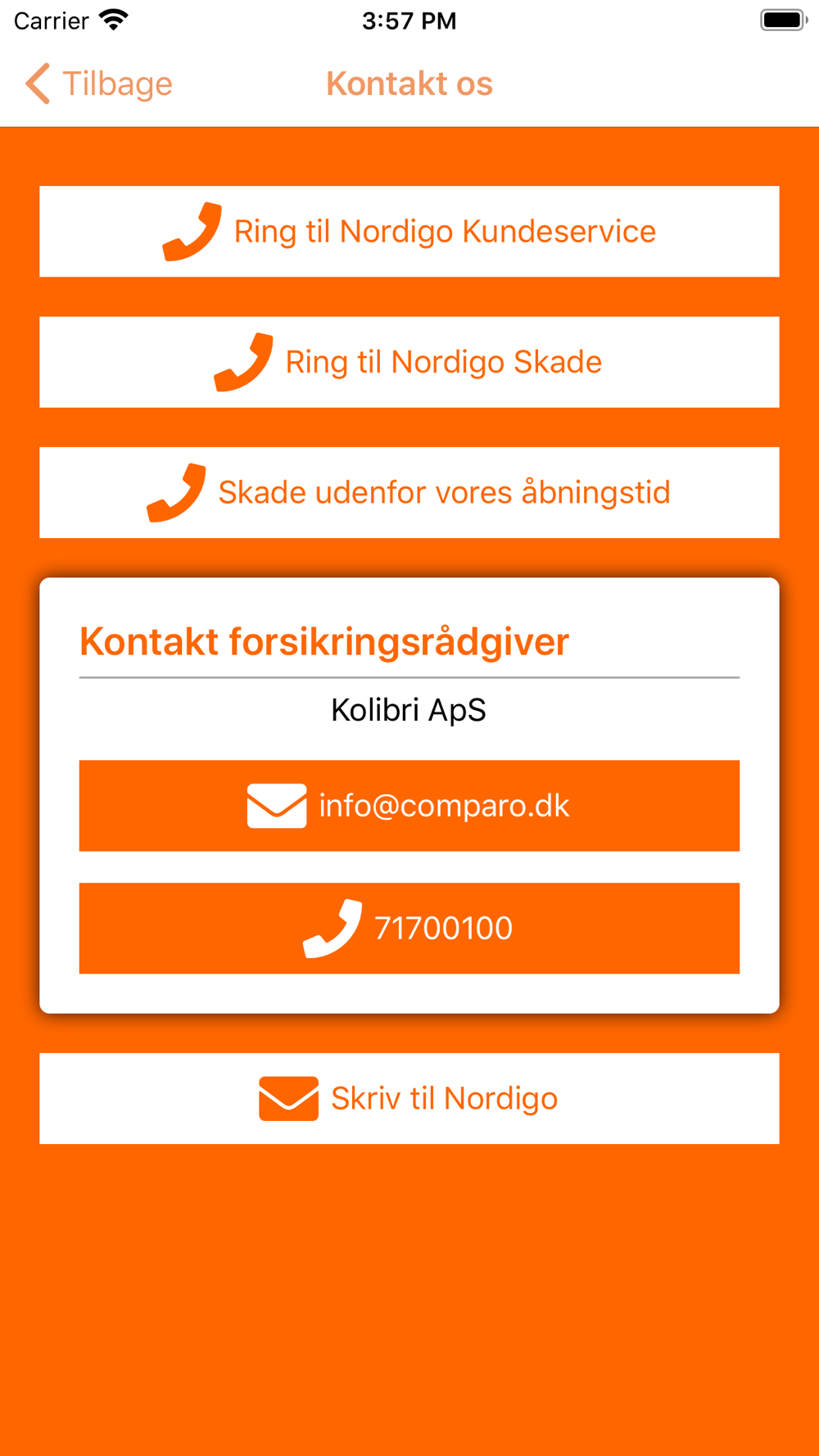 Carrier 3:57 PM

Tilbage Kontakt os

Ring til Nordigo Kundeservice

Ring til Nordigo Skade

Skade udenfor vores åbningstid

Kontakt forsikringsrådgiver

Kolibri ApS

info@comparo.dk

71700100

Skriv til Nordigo